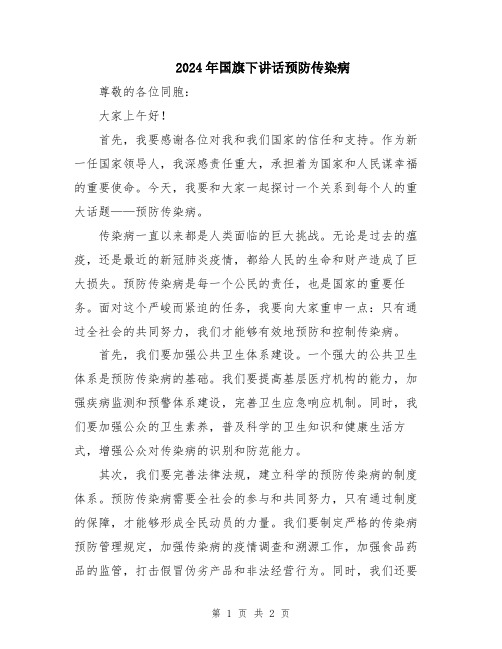 2024年国旗下讲话预防传染病

尊敬的各位同胞：

大家上午好！

首先，我要感谢各位对我和我们国家的信任和支持。作为新一任国家领导人，我深感责任重大，承担着为国家和人民谋幸福的重要使命。今天，我要和大家一起探讨一个关系到每个人的重大话题——预防传染病。

传染病一直以来都是人类面临的巨大挑战。无论是过去的瘟疫，还是最近的新冠肺炎疫情，都给人民的生命和财产造成了巨大损失。预防传染病是每一个公民的责任，也是国家的重要任务。面对这个严峻而紧迫的任务，我要向大家重申一点：只有通过全社会的共同努力，我们才能够有效地预防和控制传染病。

首先，我们要加强公共卫生体系建设。一个强大的公共卫生体系是预防传染病的基础。我们要提高基层医疗机构的能力，加强疾病监测和预警体系建设，完善卫生应急响应机制。同时，我们要加强公众的卫生素养，普及科学的卫生知识和健康生活方式，增强公众对传染病的识别和防范能力。

其次，我们要完善法律法规，建立科学的预防传染病的制度体系。预防传染病需要全社会的参与和共同努力，只有通过制度的保障，才能够形成全民动员的力量。我们要制定严格的传染病预防管理规定，加强传染病的疫情调查和溯源工作，加强食品药品的监管，打击假冒伪劣产品和非法经营行为。同时，我们还要

第 1 页 共 2 页